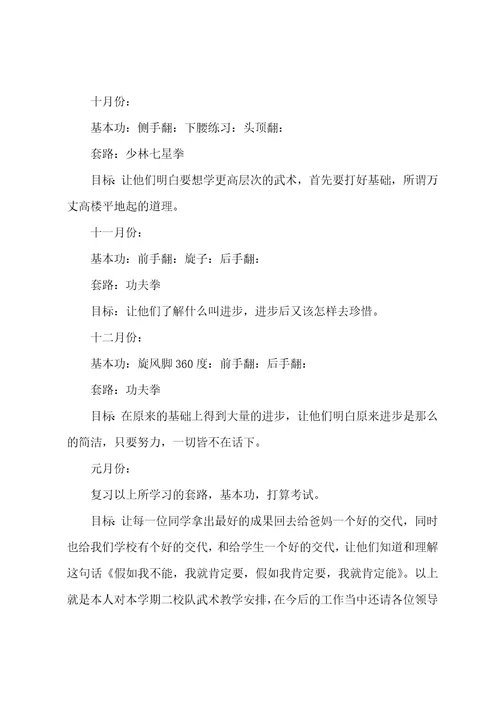 十月份：

基本功：侧手翻：下腰练习：头顶翻：

套路：少林七星拳

目标 让他们明白要想学更高层次的武术，首先要打好基础，所谓万丈高楼平地起的道理。

十一月份：

基本功：前手翻：旋子：后手翻：

套路：功夫拳

目标：让他们了解什么叫进步，进步后又该怎样去珍惜。

十二月份：

基本功：旋风脚 360 度：前手翻：后手翻：

套路：功夫拳

目标 在原来的基础上得到大量的进步，让他们明白原来进步是那么的简洁，只要努力，一切皆不在话下。

元月份：

复习以上所学习的套路，基本功，打算考试。

目标 让每一位同学拿出最好的成果回去给爸妈一个好的交代，同时也给我们学校有个好的交代，和给学生一个好的交代，让他们知道和理解这句话《假如我不能，我就肯定要，假如我肯定要，我就肯定能》。以上就是本人对本学期二校队武术教学安排，在今后的工作当中还请各位领导